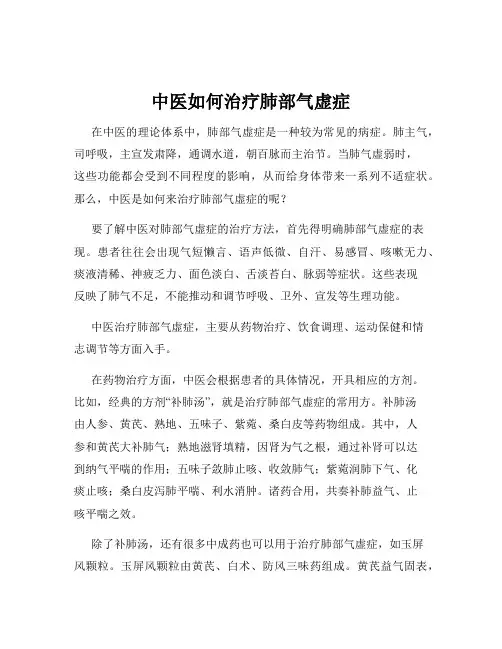 中医如何治疗肺部气虚症

在中医的理论体系中，肺部气虚症是一种较为常见的病症。肺主气，司呼吸，主宣发肃降，通调水道，朝百脉而主治节。当肺气虚弱时，这些功能都会受到不同程度的影响，从而给身体带来一系列不适症状。那么，中医是如何来治疗肺部气虚症的呢？

要了解中医对肺部气虚症的治疗方法，首先得明确肺部气虚症的表现。患者往往会出现气短懒言、语声低微、自汗、易感冒、咳嗽无力、痰液清稀、神疲乏力、面色淡白、舌淡苔白、脉弱等症状。这些表现反映了肺气不足，不能推动和调节呼吸、卫外、宣发等生理功能。

中医治疗肺部气虚症，主要从药物治疗、饮食调理、运动保健和情志调节等方面入手。

在药物治疗方面，中医会根据患者的具体情况，开具相应的方剂。比如，经典的方剂“补肺汤”，就是治疗肺部气虚症的常用方。补肺汤由人参、黄芪、熟地、五味子、紫菀、桑白皮等药物组成。其中，人参和黄芪大补肺气；熟地滋肾填精，因肾为气之根，通过补肾可以达到纳气平喘的作用；五味子敛肺止咳、收敛肺气；紫菀润肺下气、化痰止咳；桑白皮泻肺平喘、利水消肿。诸药合用，共奏补肺益气、止咳平喘之效。

除了补肺汤，还有很多中成药也可以用于治疗肺部气虚症，如玉屏风颗粒。玉屏风颗粒由黄芪、白术、防风三味药组成。黄芪益气固表，